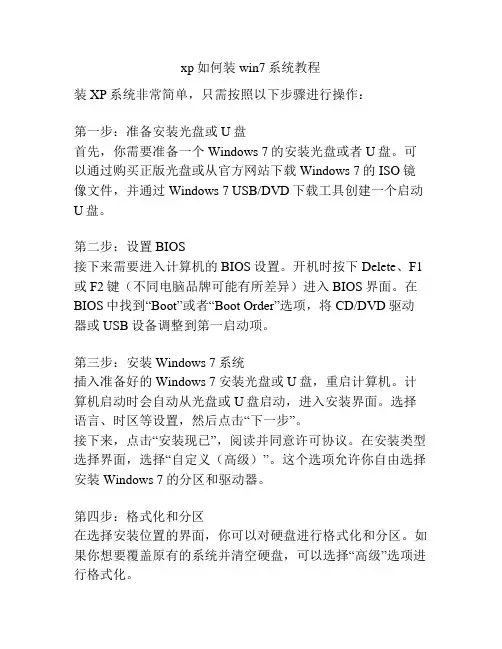 xp如何装win7系统教程

装XP系统非常简单，只需按照以下步骤进行操作：

第一步：准备安装光盘或U盘
首先，你需要准备一个Windows 7的安装光盘或者U盘。可以通过购买正版光盘或从官方网站下载Windows 7的ISO镜像文件，并通过Windows 7 USB/DVD下载工具创建一个启动U盘。

第二步：设置BIOS
接下来需要进入计算机的BIOS设置。开机时按下Delete、F1或F2键（不同电脑品牌可能有所差异）进入BIOS界面。在BIOS中找到“Boot”或者“Boot Order”选项，将CD/DVD驱动器或USB设备调整到第一启动项。

第三步：安装Windows 7系统
插入准备好的Windows 7安装光盘或U盘，重启计算机。计算机启动时会自动从光盘或U盘启动，进入安装界面。选择语言、时区等设置，然后点击“下一步”。
接下来，点击“安装现已”，阅读并同意许可协议。在安装类型选择界面，选择“自定义（高级）”。这个选项允许你自由选择安装Windows 7的分区和驱动器。

第四步：格式化和分区
在选择安装位置的界面，你可以对硬盘进行格式化和分区。如果你想要覆盖原有的系统并清空硬盘，可以选择“高级”选项进行格式化。